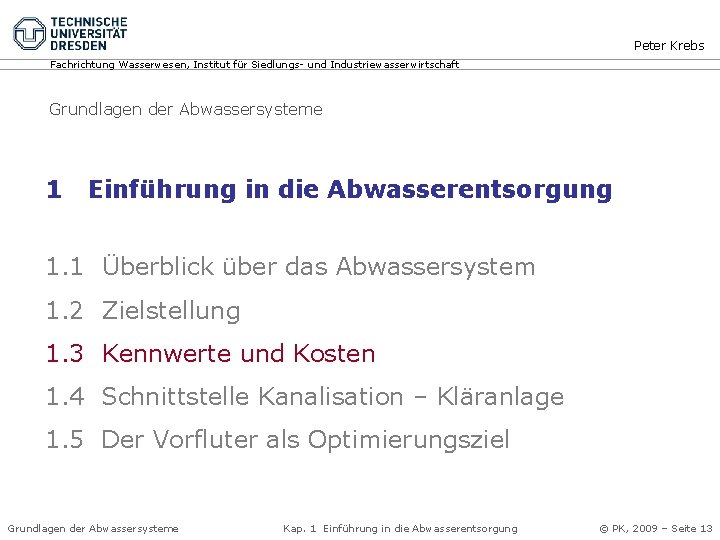 TECHNISCHE
UNIVERSITÄT
DRESDEN

Peter Krebs

Fachrichtung Wasserwesen, Institut für Siedlungs- und Industriewasserwirtschaft

Grundlagen der Abwassersysteme

1 Einführung in die Abwasserentsorgung

1.1 Überblick über das Abwassersystem

1.2 Zielstellung

1.3 Kennwerte und Kosten

1.4 Schnittstelle Kanalisation – Kläranlage

1.5 Der Vorfluter als Optimierungsziel

Grundlagen der Abwassersysteme Kap. 1 Einführung in die Abwasserentsorgung © PK, 2009 – Seite 13